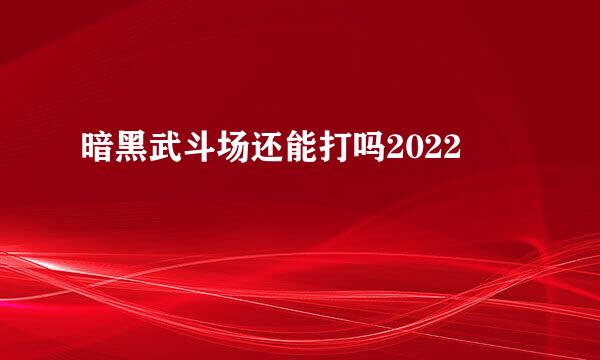 暗黑武斗场还能打吗2022